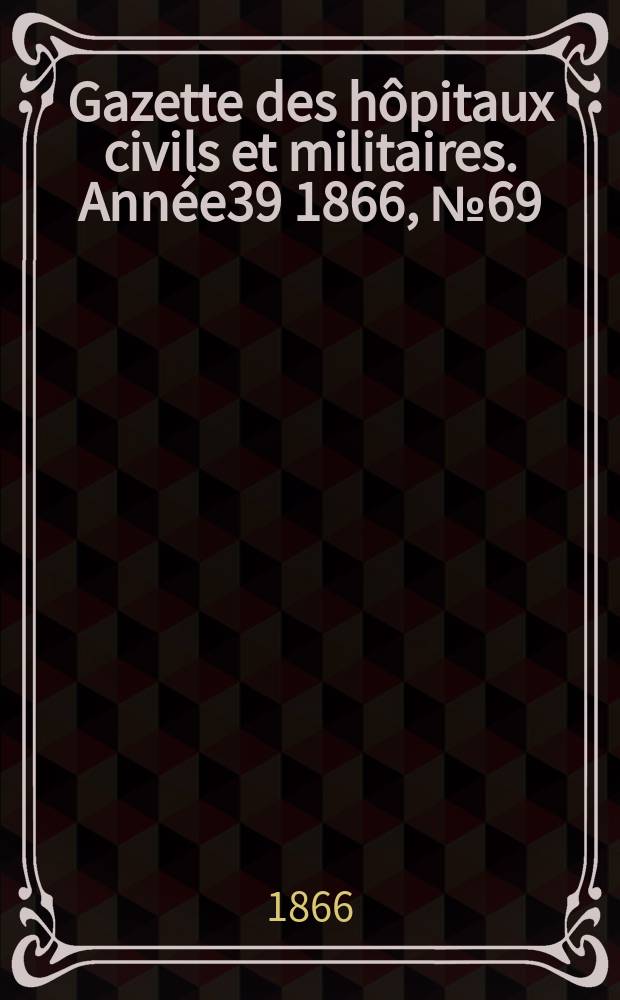 Gazette des hôpitaux civils et militaires. Année39 1866, №69

1866